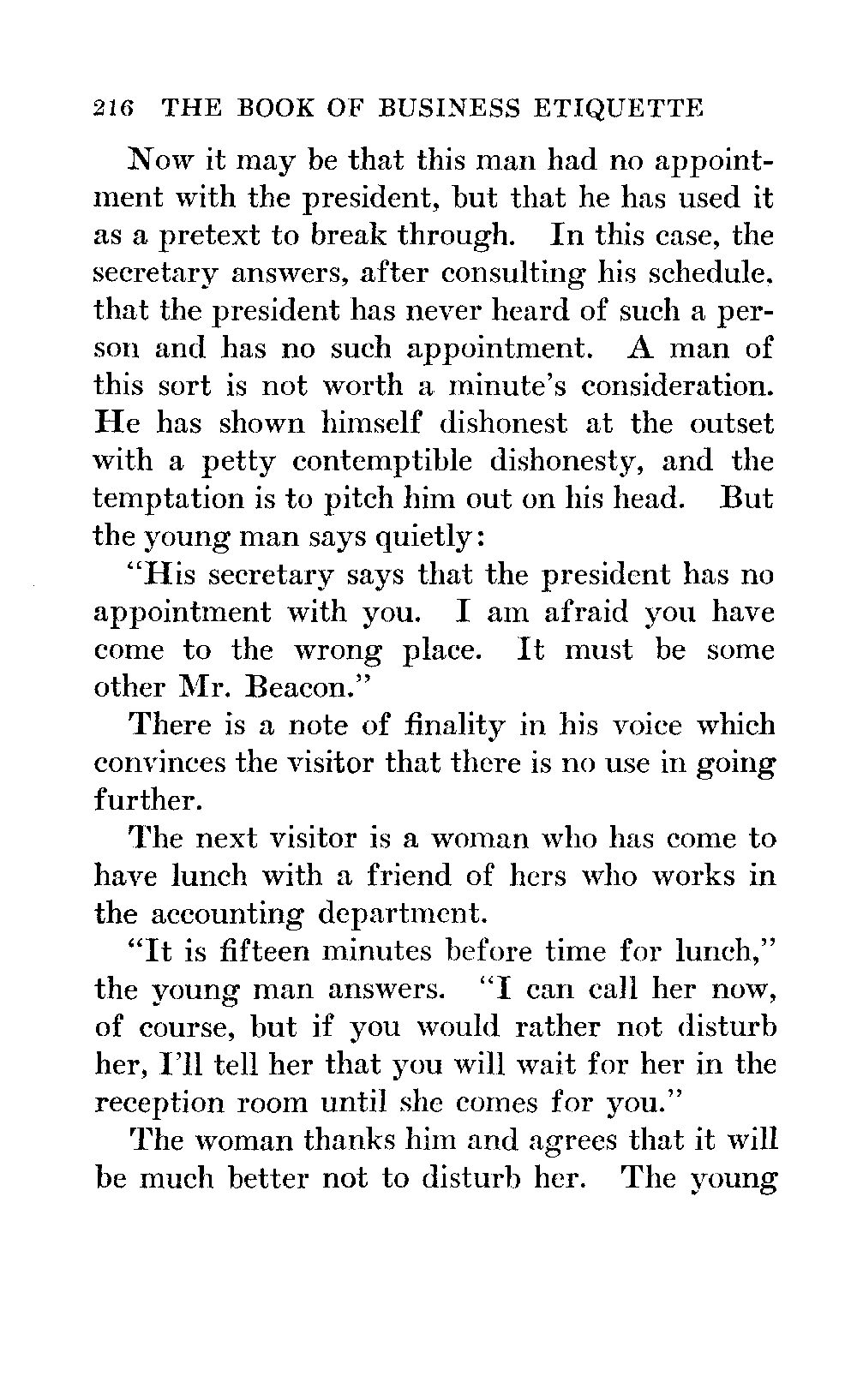 216 THE BOOK OF BUSINESS ETIQUETTE

Now it may be that this man had no appointment with the president, but that he has used it as a pretext to break through. In this case, the secretary answers, after consulting his schedule, that the president has never heard of such a person and has no such appointment. A man of this sort is not worth a minute's consideration. He has shown himself dishonest at the outset with a petty contemptible dishonesty, and the temptation is to pitch him out on his head. But the young man says quietly:

"His secretary says that the president has no appointment with you. I am afraid you have come to the wrong place. It must be some other Mr. Beacon."

There is a note of finality in his voice which convinces the visitor that there is no use in going further.

The next visitor is a woman who has come to have lunch with a friend of hers who works in the accounting department.

"It is fifteen minutes before time for lunch," the young man answers. "I can call her now, of course, but if you would rather not disturb her, I'll tell her that you will wait for her in the reception room until she comes for you."

The woman thanks him and agrees that it will be much better not to disturb her. The young